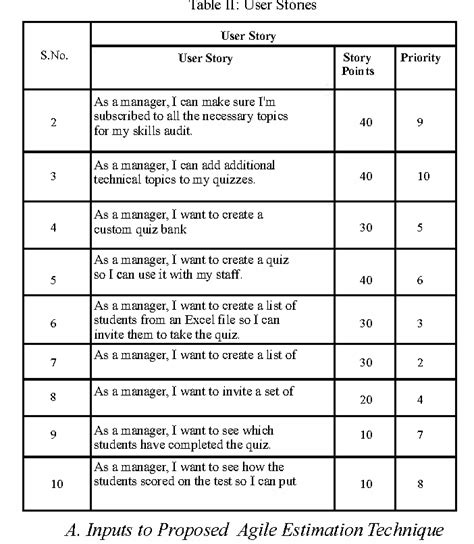 Table II: User Stories

| S.No. | User Story | | |
|---|---|---|---|
| | User Story | Story Points | Priority |
| 2 | As a manager, I can make sure I'm subscribed to all the necessary topics for my skills audit. | 40 | 9 |
| 3 | As a manager, I can add additional technical topics to my quizzes. | 40 | 10 |
| 4 | As a manager, I want to create a custom quiz bank | 30 | 5 |
| 5 | As a manager, I want to create a quiz so I can use it with my staff. | 40 | 6 |
| 6 | As a manager, I want to create a list of students from an Excel file so I can invite them to take the quiz. | 30 | 3 |
| 7 | As a manager, I want to create a list of | 30 | 2 |
| 8 | As a manager, I want to invite a set of | 20 | 4 |
| 9 | As a manager, I want to see which students have completed the quiz. | 10 | 7 |
| 10 | As a manager, I want to see how the students scored on the test so I can put | 10 | 8 |

A. Inputs to Proposed Agile Estimation Technique